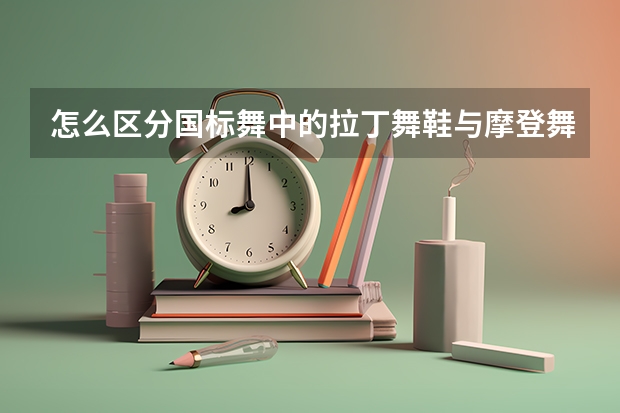 怎么区分国标舞中的拉丁舞鞋与摩登舞

12
1
2
3
4
5
6
7
8
9
10
11